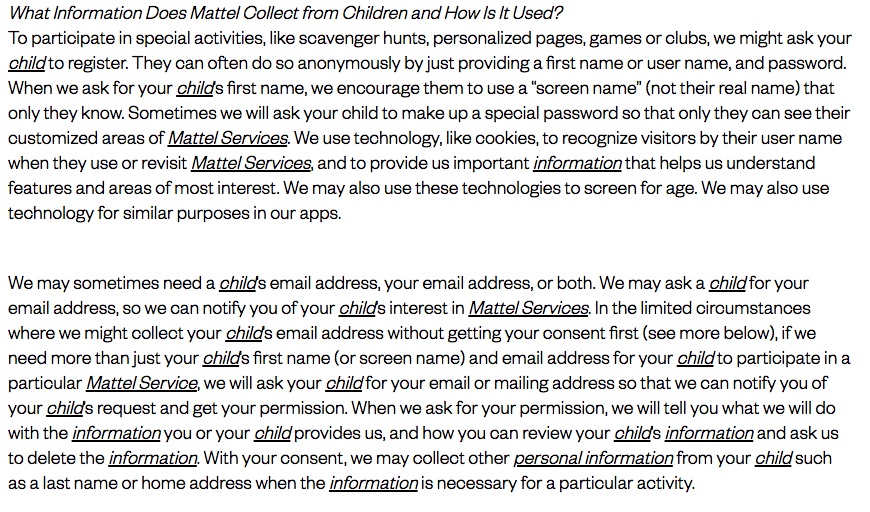 What Information Does Mattel Collect from Children and How Is It Used?
To participate in special activities, like scavenger hunts, personalized pages, games or clubs, we might ask your child to register. They can often do so anonymously by just providing a first name or user name, and password. When we ask for your child's first name, we encourage them to use a "screen name" (not their real name) that only they know. Sometimes we will ask your child to make up a special password so that only they can see their customized areas of Mattel Services. We use technology, like cookies, to recognize visitors by their user name when they use or revisit Mattel Services, and to provide us important information that helps us understand features and areas of most interest. We may also use these technologies to screen for age. We may also use technology for similar purposes in our apps.

We may sometimes need a child's email address, your email address, or both. We may ask a child for your email address, so we can notify you of your child's interest in Mattel Services. In the limited circumstances where we might collect your child's email address without getting your consent first (see more below), if we need more than just your child's first name (or screen name) and email address for your child to participate in a particular Mattel Service, we will ask your child for your email or mailing address so that we can notify you of your child's request and get your permission. When we ask for your permission, we will tell you what we will do with the information you or your child provides us, and how you can review your child's information and ask us to delete the information. With your consent, we may collect other personal information from your child such as a last name or home address when the information is necessary for a particular activity.